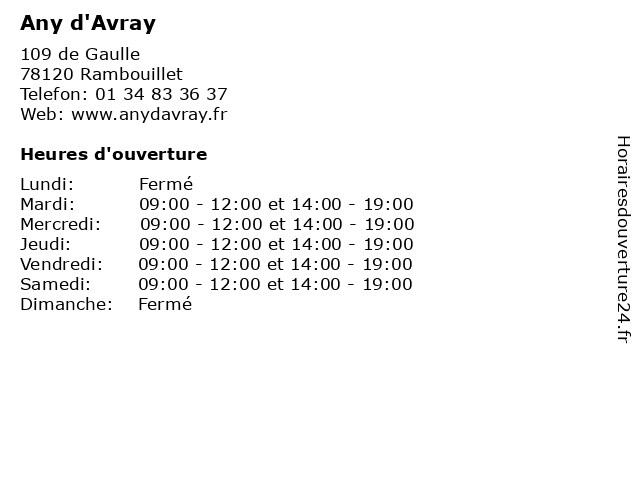 Any d'Avray

109 de Gaulle
78120 Rambouillet
Telefon: 01 34 83 36 37
Web: www.anydavray.fr

Heures d'ouverture

Lundi: Fermé
Mardi: 09:00 - 12:00 et 14:00 - 19:00
Mercredi: 09:00 - 12:00 et 14:00 - 19:00
Jeudi: 09:00 - 12:00 et 14:00 - 19:00
Vendredi: 09:00 - 12:00 et 14:00 - 19:00
Samedi: 09:00 - 12:00 et 14:00 - 19:00
Dimanche: Fermé

Horairesdouverture24.fr